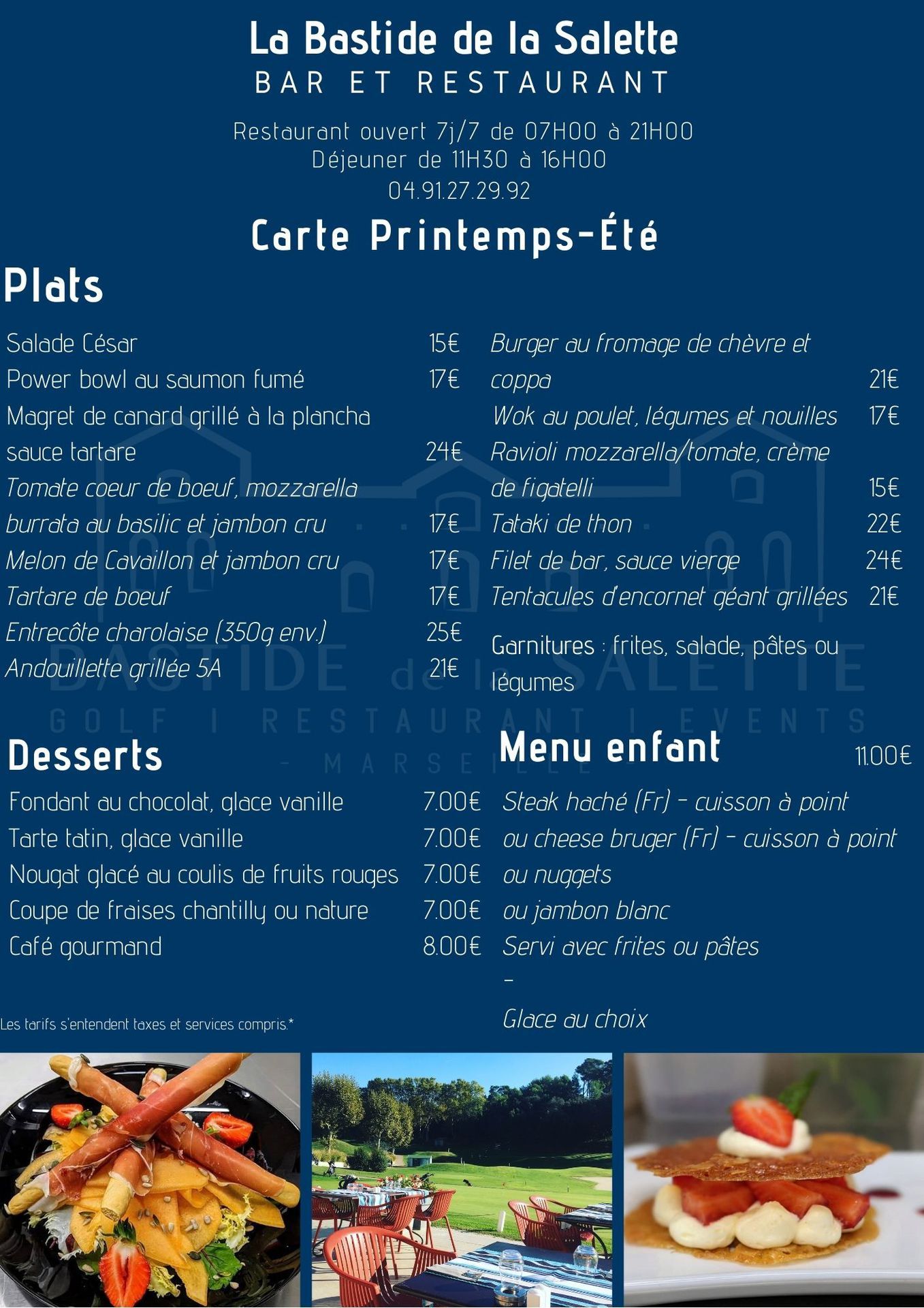 La Bastide de la Salette
BAR ET RESTAURANT

Restaurant ouvert 7j/7 de 07H00 à 21H00
Déjeuner de 11H30 à 16H00
04.91.27.29.92

Carte Printemps-Été

Plats

Salade César 15€
Power bowl au saumon fumé 17€
Magret de canard grillé à la plancha sauce tartare 24€
Tomate coeur de boeuf, mozzarella burrata au basilic et jambon cru 17€
Melon de Cavaillon et jambon cru 17€
Tartare de boeuf 17€
Entrecôte charolaise (350g env.) 25€
Andouillette grillée 5A 21€

Burger au fromage de chèvre et coppa 21€
Wok au poulet, légumes et nouilles 17€
Ravioli mozzarella/tomate, crème de figatelli 15€
Tataki de thon 22€
Filet de bar, sauce vierge 24€
Tentacules d'encornet géant grillées 21€

Garnitures : frites, salade, pâtes ou légumes

BASTIDE de la SALETTE
GOLF I RESTAURANT I EVENTS
- MARSEILLE -

Desserts

Fondant au chocolat, glace vanille 7.00€
Tarte tatin, glace vanille 7.00€
Nougat glacé au coulis de fruits rouges 7.00€
Coupe de fraises chantilly ou nature 7.00€
Café gourmand 8.00€

Les tarifs s'entendent taxes et services compris.*

Menu enfant 11.00€

Steak haché (Fr) - cuisson à point
ou cheese bruger (Fr) - cuisson à point
ou nuggets
ou jambon blanc
Servi avec frites ou pâtes
-
Glace au choix